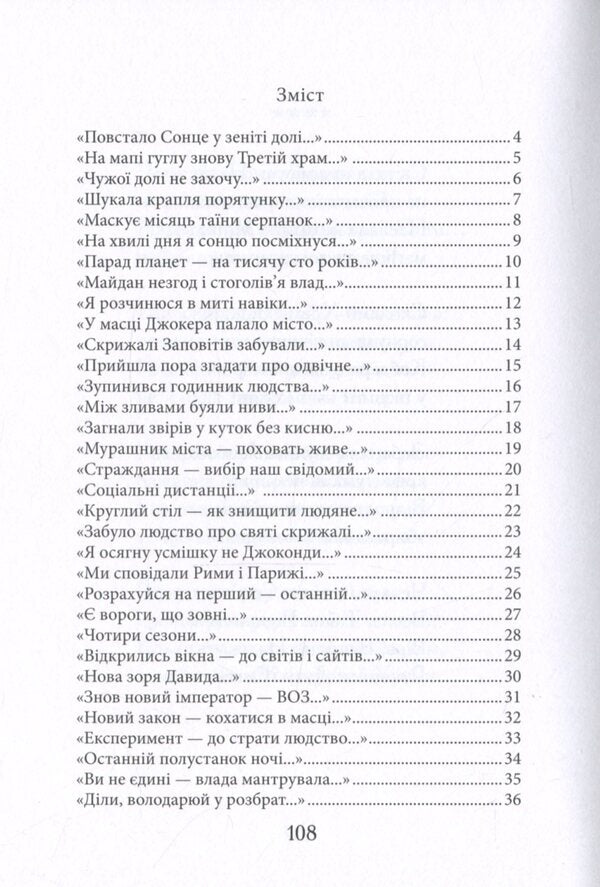 Зміст

«Повстало Сонце у зеніті долі...» 4
«На мапі гуглу знову Третій храм...» 5
«Чужої долі не захочу...» 6
«Шукала крапля порятунку...» 7
«Маскує місяць таїни серпанок...» 8
«На хвилі дня я сонцю посміхнуся...» 9
«Парад планет — на тисячу сто років...» 10
«Майдан незгод і стоголів'я влад...» 11
«Я розчинюся в миті навіки...» 12
«У масці Джокера палало місто...» 13
«Скрижалі Заповітів забували...» 14
«Прийшла пора згадати про одвічне...» 15
«Зупинився годинник людства...» 16
«Між зливами буяли ниви...» 17
«Загнали звірів у куток без кисню...» 18
«Мурашник міста — поховать живе...» 19
«Страждання — вибір наш свідомий...» 20
«Соціальні дистанції...» 21
«Круглий стіл — як знищити людяне...» 22
«Забуло людство про святі скрижалі...» 23
«Я осягну усмішку не Джоконди...» 24
«Ми сповідали Рими і Парижі...» 25
«Розрахуйся на перший — останній...» 26
«Є вороги, що зовні...» 27
«Чотири сезони...» 28
«Відкрились вікна — до світів і сайтів...» 29
«Нова зоря Давида...» 30
«Знов новий імператор — ВОЗ...» 31
«Новий закон — кохатися в масці...» 32
«Експеримент — до страти людство...» 33
«Останній полустанок ночі...» 34
«Ви не єдині — влада мантрувала...» 35
«Діли, володарюй у розбрат...» 36

108